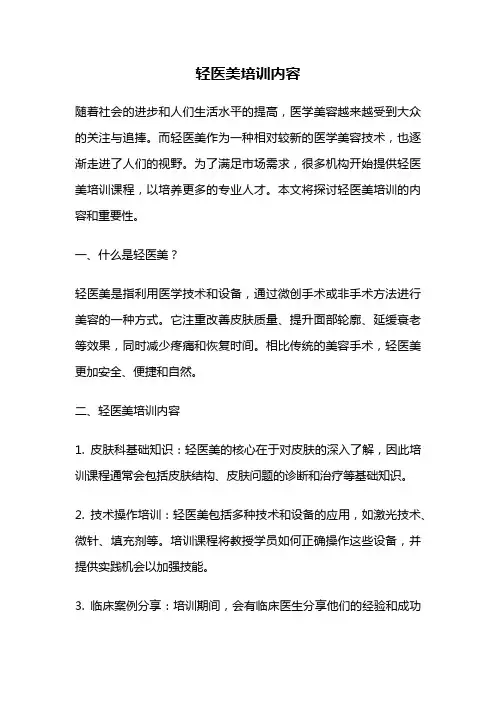 轻医美培训内容

随着社会的进步和人们生活水平的提高，医学美容越来越受到大众的关注与追捧。而轻医美作为一种相对较新的医学美容技术，也逐渐走进了人们的视野。为了满足市场需求，很多机构开始提供轻医美培训课程，以培养更多的专业人才。本文将探讨轻医美培训的内容和重要性。

一、什么是轻医美？

轻医美是指利用医学技术和设备，通过微创手术或非手术方法进行美容的一种方式。它注重改善皮肤质量、提升面部轮廓、延缓衰老等效果，同时减少疼痛和恢复时间。相比传统的美容手术，轻医美更加安全、便捷和自然。

二、轻医美培训内容

1. 皮肤科基础知识：轻医美的核心在于对皮肤的深入了解，因此培训课程通常会包括皮肤结构、皮肤问题的诊断和治疗等基础知识。

2. 技术操作培训：轻医美包括多种技术和设备的应用，如激光技术、微针、填充剂等。培训课程将教授学员如何正确操作这些设备，并提供实践机会以加强技能。

3. 临床案例分享：培训期间，会有临床医生分享他们的经验和成功